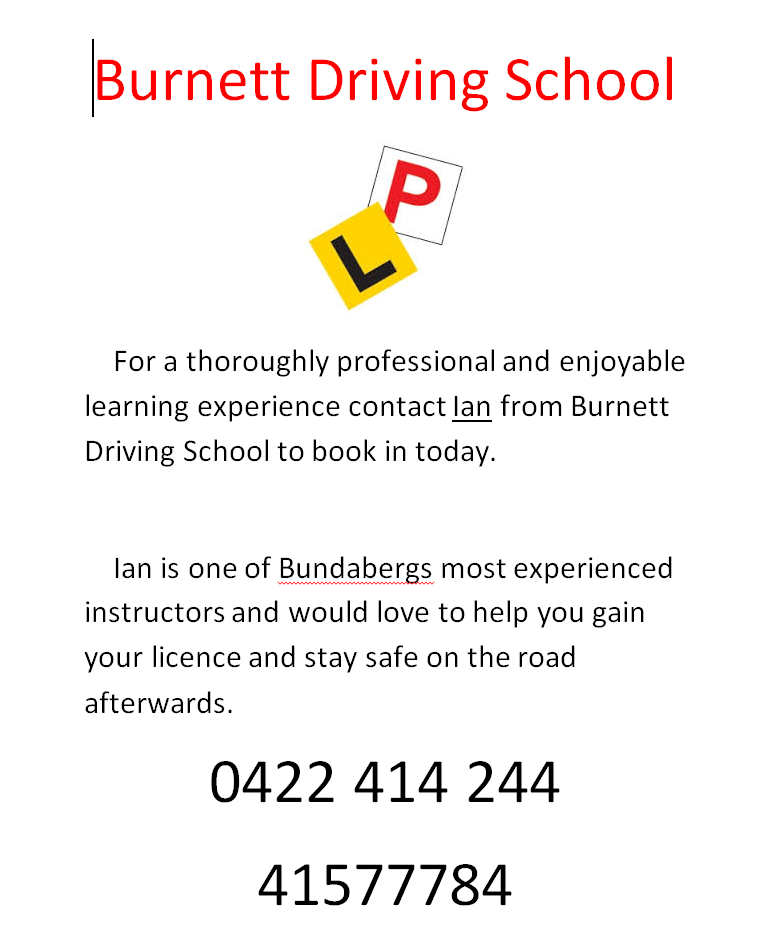 Burnett Driving School

P
L

For a thoroughly professional and enjoyable learning experience contact Ian from Burnett Driving School to book in today.

Ian is one of Bundabergs most experienced instructors and would love to help you gain your licence and stay safe on the road afterwards.

0422 414 244

41577784